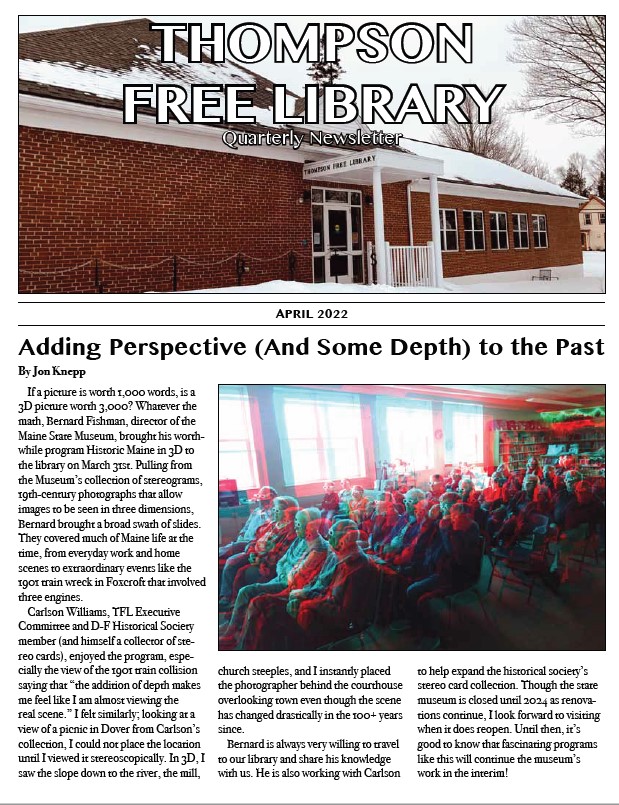 THOMPSON FREE LIBRARY
Quarterly Newsletter

THOMPSON FREE LIBRARY

APRIL 2022

Adding Perspective (And Some Depth) to the Past

By Jon Knepp

If a picture is worth 1,000 words, is a 3D picture worth 3,000? Whatever the math, Bernard Fishman, director of the Maine State Museum, brought his worthwhile program Historic Maine in 3D to the library on March 31st. Pulling from the Museum's collection of stereograms, 19th-century photographs that allow images to be seen in three dimensions, Bernard brought a broad swath of slides. They covered much of Maine life at the time, from everyday work and home scenes to extraordinary events like the 1901 train wreck in Foxcroft that involved three engines.

Carlson Williams, TFL Executive Committee and D-F Historical Society member (and himself a collector of stereo cards), enjoyed the program, especially the view of the 1901 train collision saying that "the addition of depth makes me feel like I am almost viewing the real scene." I felt similarly; looking at a view of a picnic in Dover from Carlson's collection, I could not place the location until I viewed it stereoscopically. In 3D, I saw the slope down to the river, the mill, church steeples, and I instantly placed the photographer behind the courthouse overlooking town even though the scene has changed drastically in the 100+ years since.

Bernard is always very willing to travel to our library and share his knowledge with us. He is also working with Carlson to help expand the historical society's stereo card collection. Though the state museum is closed until 2024 as renovations continue, I look forward to visiting when it does reopen. Until then, it's good to know that fascinating programs like this will continue the museum's work in the interim!